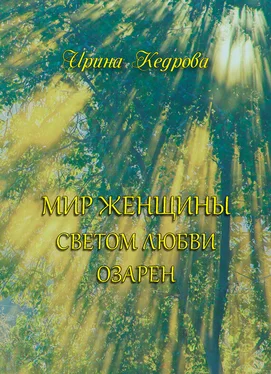 Ирина Кедрова

МИР ЖЕНЩИНЫ
СВЕТОМ ЛЮБВИ
ОЗАРЕН